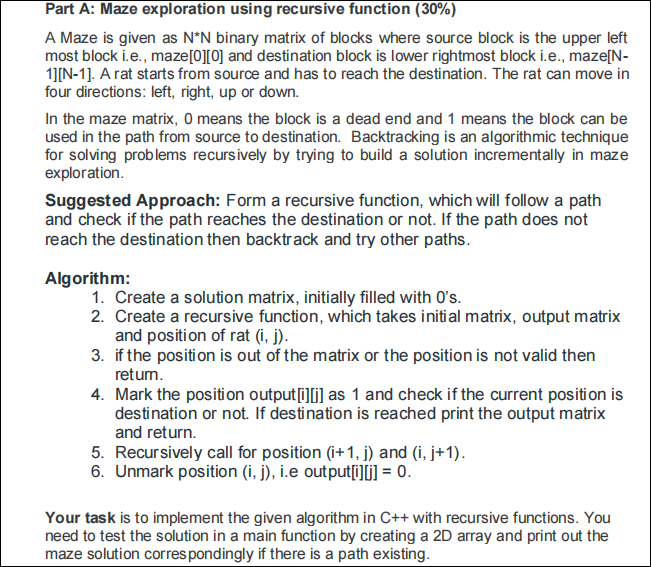 Part A: Maze exploration using recursive function (30%)

A Maze is given as N*N binary matrix of blocks where source block is the upper left most block i.e., maze[0][0] and destination block is lower rightmost block i.e., maze[N-1][N-1]. A rat starts from source and has to reach the destination. The rat can move in four directions: left, right, up or down.

In the maze matrix, 0 means the block is a dead end and 1 means the block can be used in the path from source to destination. Backtracking is an algorithmic technique for solving problems recursively by trying to build a solution incrementally in maze exploration.

Suggested Approach: Form a recursive function, which will follow a path and check if the path reaches the destination or not. If the path does not reach the destination then backtrack and try other paths.

Algorithm:
1. Create a solution matrix, initially filled with 0's.
2. Create a recursive function, which takes initial matrix, output matrix and position of rat (i, j).
3. if the position is out of the matrix or the position is not valid then return.
4. Mark the position output[i][j] as 1 and check if the current position is destination or not. If destination is reached print the output matrix and return.
5. Recursively call for position (i+1, j) and (i, j+1).
6. Unmark position (i, j), i.e output[i][j] = 0.

Your task is to implement the given algorithm in C++ with recursive functions. You need to test the solution in a main function by creating a 2D array and print out the maze solution correspondingly if there is a path existing.